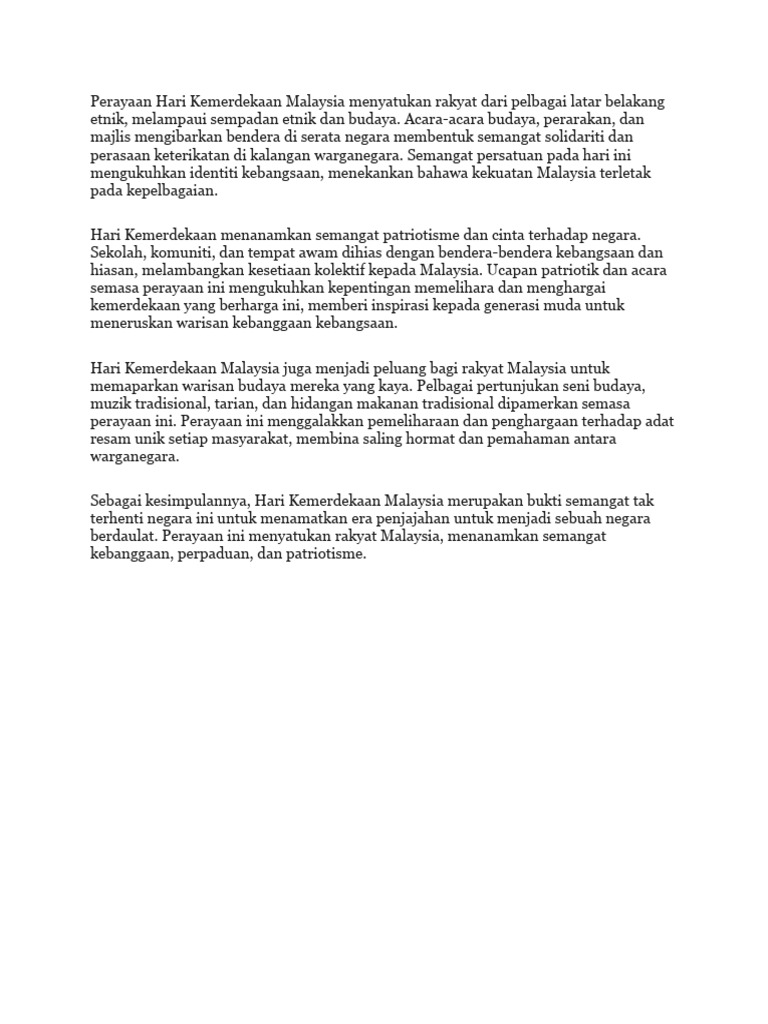 Perayaan Hari Kemerdekaan Malaysia menyatukan rakyat dari pelbagai latar belakang etnik, melampaui sempadan etnik dan budaya. Acara-acara budaya, perarakan, dan majlis mengibarkan bendera di serata negara membentuk semangat solidariti dan perasaan keterikatan di kalangan warganegara. Semangat persatuan pada hari ini mengukuhkan identiti kebangsaan, menekankan bahawa kekuatan Malaysia terletak pada kepelbagaian.

Hari Kemerdekaan menanamkan semangat patriotisme dan cinta terhadap negara. Sekolah, komuniti, dan tempat awam dihias dengan bendera-bendera kebangsaan dan hiasan, melambangkan kesetiaan kolektif kepada Malaysia. Ucapan patriotik dan acara semasa perayaan ini mengukuhkan kepentingan memelihara dan menghargai kemerdekaan yang berharga ini, memberi inspirasi kepada generasi muda untuk meneruskan warisan kebanggaan kebangsaan.

Hari Kemerdekaan Malaysia juga menjadi peluang bagi rakyat Malaysia untuk memaparkan warisan budaya mereka yang kaya. Pelbagai pertunjukan seni budaya, muzik tradisional, tarian, dan hidangan makanan tradisional dipamerkan semasa perayaan ini. Perayaan ini menggalakkan pemeliharaan dan penghargaan terhadap adat resam unik setiap masyarakat, membina saling hormat dan pemahaman antara warganegara.

Sebagai kesimpulannya, Hari Kemerdekaan Malaysia merupakan bukti semangat tak terhenti negara ini untuk menamatkan era penjajahan untuk menjadi sebuah negara berdaulat. Perayaan ini menyatukan rakyat Malaysia, menanamkan semangat kebanggaan, perpaduan, dan patriotisme.